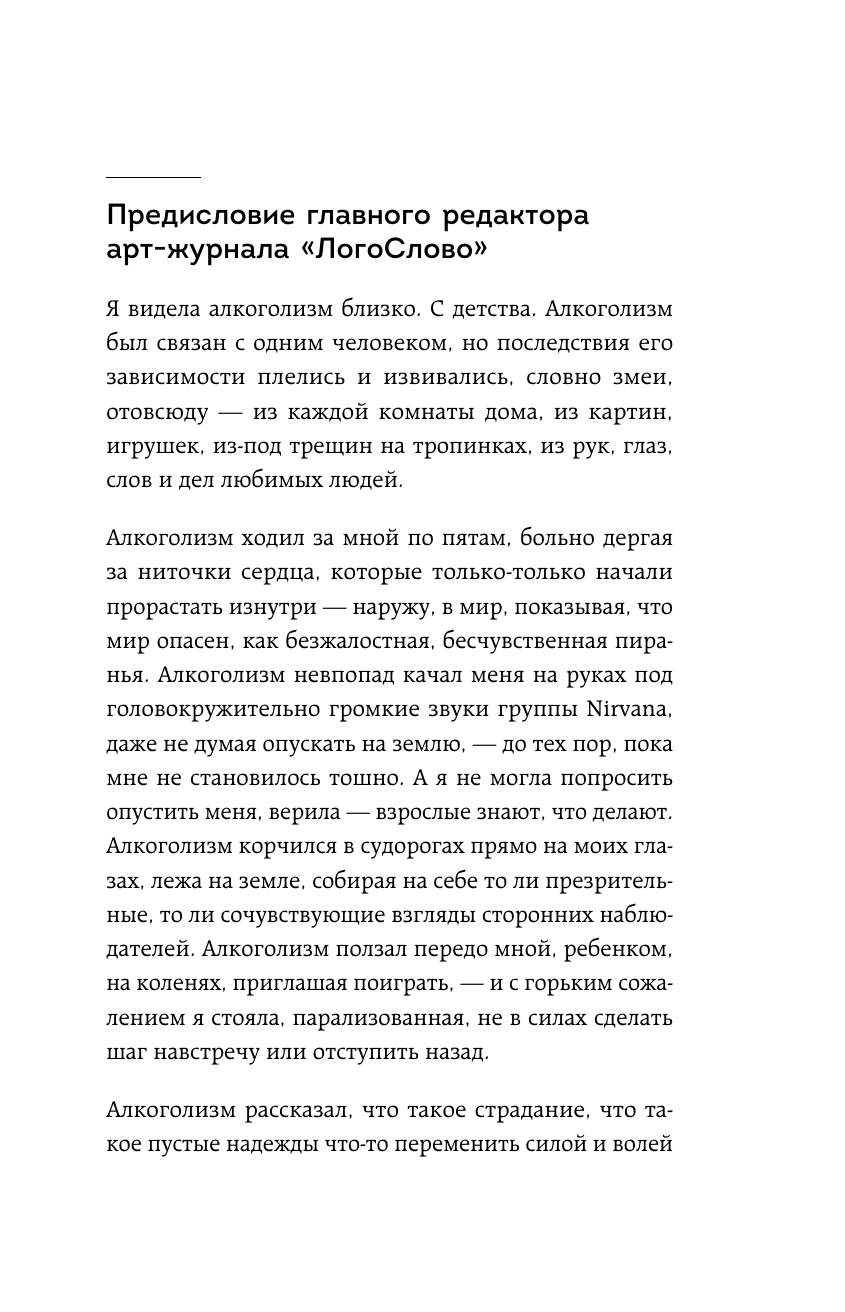 Предисловие главного редактора арт-журнала «ЛогоСлово»

Я видела алкоголизм близко. С детства. Алкоголизм был связан с одним человеком, но последствия его зависимости плелись и извивались, словно змеи, отовсюду — из каждой комнаты дома, из картин, игрушек, из-под трещин на тропинках, из рук, глаз, слов и дел любимых людей.

Алкоголизм ходил за мной по пятам, больно дергая за ниточки сердца, которые только-только начали прорастать изнутри — наружу, в мир, показывая, что мир опасен, как безжалостная, бесчувственная пиранья. Алкоголизм невпопад качал меня на руках под головокружительно громкие звуки группы Nirvana, даже не думая опускать на землю, — до тех пор, пока мне не становилось тошно. А я не могла попросить опустить меня, верила — взрослые знают, что делают. Алкоголизм корчился в судорогах прямо на моих глазах, лежа на земле, собирая на себе то ли презрительные, то ли сочувствующие взгляды сторонних наблюдателей. Алкоголизм ползал передо мной, ребенком, на коленях, приглашая поиграть, — и с горьким сожалением я стояла, парализованная, не в силах сделать шаг навстречу или отступить назад.

Алкоголизм рассказал, что такое страдание, что такое пустые надежды что-то переменить силой и волей